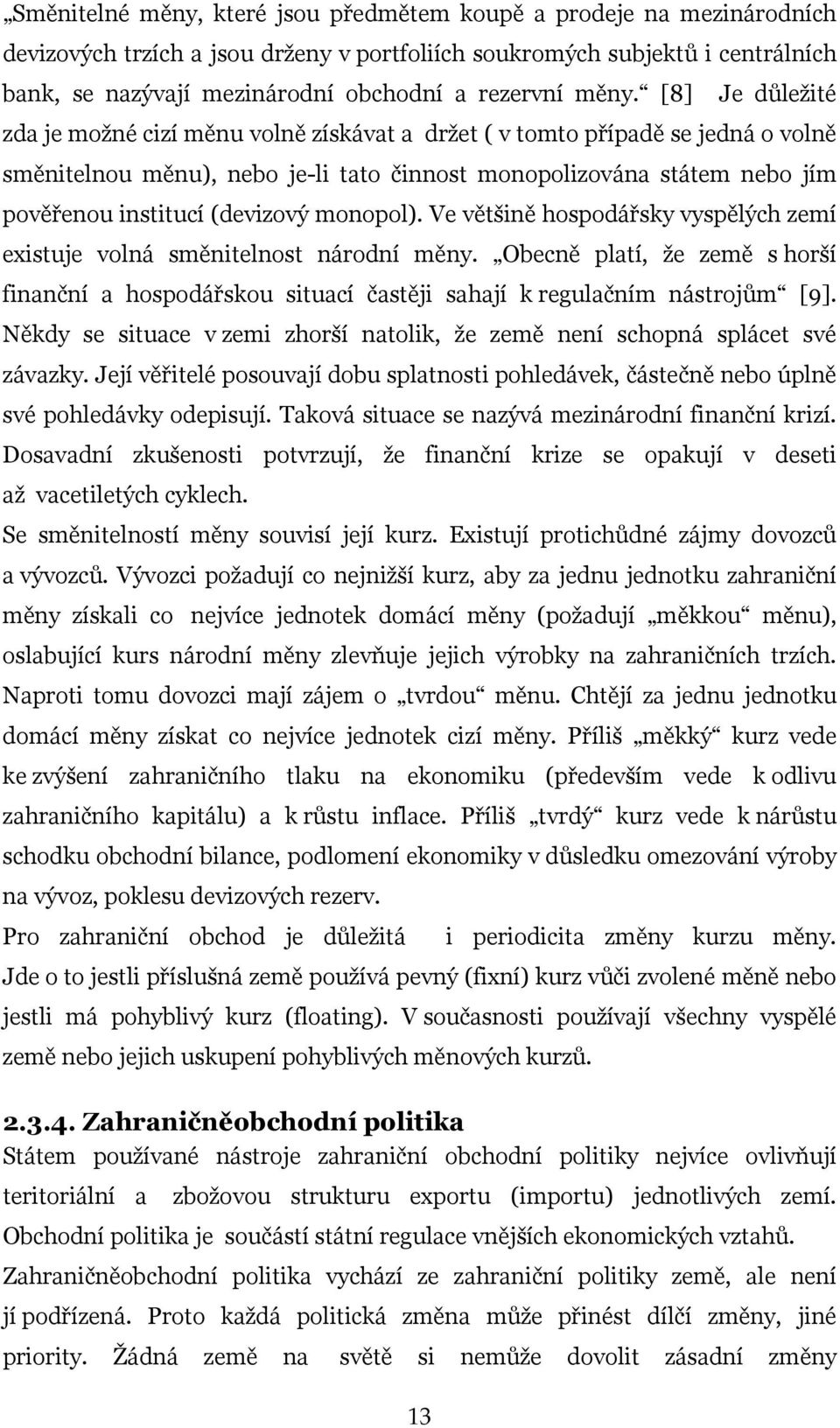 „Směnitelné měny, které jsou předmětem koupě a prodeje na mezinárodních devizových trzích a jsou drženy v portfoliích soukromých subjektů i centrálních bank, se nazývají mezinárodní obchodní a rezervní měny.“ [8] Je důležité zda je možné cizí měnu volně získávat a držet ( v tomto případě se jedná o volně směnitelnou měnu), nebo je-li tato činnost monopolizována státem nebo jím pověřenou institucí (devizový monopol). Ve většině hospodářsky vyspělých zemí existuje volná směnitelnost národní měny. „Obecně platí, že země s horší finanční a hospodářskou situací častěji sahají k regulačním nástrojům“ [9]. Někdy se situace v zemi zhorší natolik, že země není schopná splácet své závazky. Její věřitelé posouvají dobu splatnosti pohledávek, částečně nebo úplně své pohledávky odepisují. Taková situace se nazývá mezinárodní finanční krizí. Dosavadní zkušenosti potvrzují, že finanční krize se opakují v deseti až vacetiletých cyklech.

Se směnitelností měny souvisí její kurz. Existují protichůdné zájmy dovozců a vývozců. Vývozci požadují co nejnižší kurz, aby za jednu jednotku zahraniční měny získali co nejvíce jednotek domácí měny (požadují „měkkou“ měnu), oslabující kurs národní měny zlevňuje jejich výrobky na zahraničních trzích. Naproti tomu dovozci mají zájem o „tvrdou“ měnu. Chtějí za jednu jednotku domácí měny získat co nejvíce jednotek cizí měny. Příliš „měkký“ kurz vede ke zvýšení zahraničního tlaku na ekonomiku (především vede k odlivu zahraničního kapitálu) a k růstu inflace. Příliš „tvrdý“ kurz vede k nárůstu schodku obchodní bilance, podlomení ekonomiky v důsledku omezování výroby na vývoz, poklesu devizových rezerv.

Pro zahraniční obchod je důležitá i periodicita změny kurzu měny. Jde o to jestli příslušná země používá pevný (fixní) kurz vůči zvolené měně nebo jestli má pohyblivý kurz (floating). V současnosti používají všechny vyspělé země nebo jejich uskupení pohyblivých měnových kurzů.

2.3.4. Zahraničněobchodní politika

Státem používané nástroje zahraniční obchodní politiky nejvíce ovlivňují teritoriální a zbožovou strukturu exportu (importu) jednotlivých zemí. Obchodní politika je součástí státní regulace vnějších ekonomických vztahů.

Zahraničněobchodní politika vychází ze zahraniční politiky země, ale není jí podřízená. Proto každá politická změna může přinést dílčí změny, jiné priority. Žádná země na světě si nemůže dovolit zásadní změny

13